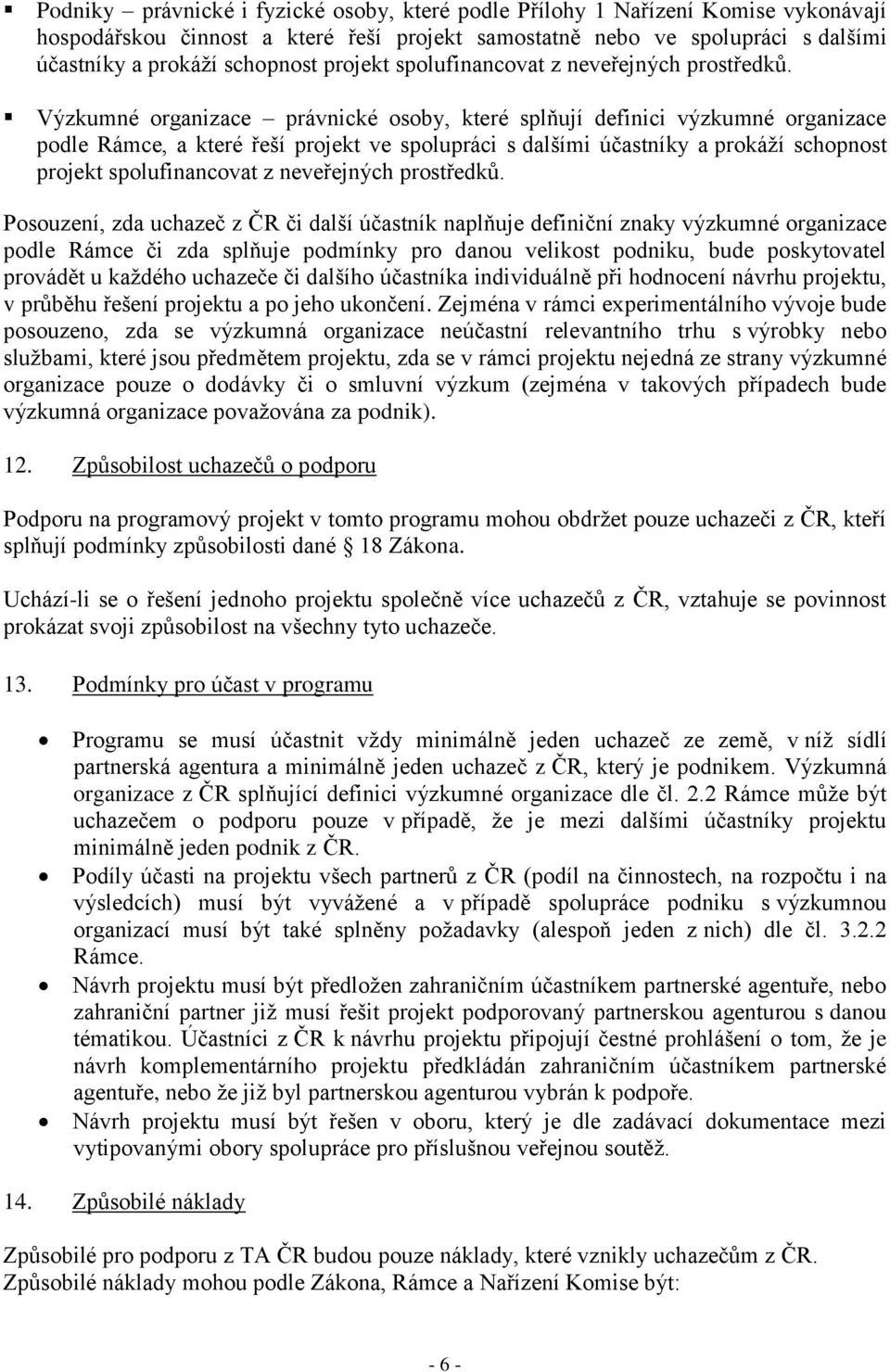 ▪ Podniky – právnické i fyzické osoby, které podle Přílohy 1 Nařízení Komise vykonávají hospodářskou činnost a které řeší projekt samostatně nebo ve spolupráci s dalšími účastníky a prokáží schopnost projekt spolufinancovat z neveřejných prostředků.

▪ Výzkumné organizace – právnické osoby, které splňují definici výzkumné organizace podle Rámce, a které řeší projekt ve spolupráci s dalšími účastníky a prokáží schopnost projekt spolufinancovat z neveřejných prostředků.

Posouzení, zda uchazeč z ČR či další účastník naplňuje definiční znaky výzkumné organizace podle Rámce či zda splňuje podmínky pro danou velikost podniku, bude poskytovatel provádět u každého uchazeče či dalšího účastníka individuálně při hodnocení návrhu projektu, v průběhu řešení projektu a po jeho ukončení. Zejména v rámci experimentálního vývoje bude posouzeno, zda se výzkumná organizace neúčastní relevantního trhu s výrobky nebo službami, které jsou předmětem projektu, zda se v rámci projektu nejedná ze strany výzkumné organizace pouze o dodávky či o smluvní výzkum (zejména v takových případech bude výzkumná organizace považována za podnik).

12. Způsobilost uchazečů o podporu

Podporu na programový projekt v tomto programu mohou obdržet pouze uchazeči z ČR, kteří splňují podmínky způsobilosti dané 18 Zákona.

Uchází-li se o řešení jednoho projektu společně více uchazečů z ČR, vztahuje se povinnost prokázat svoji způsobilost na všechny tyto uchazeče.

13. Podmínky pro účast v programu

• Programu se musí účastnit vždy minimálně jeden uchazeč ze země, v níž sídlí partnerská agentura a minimálně jeden uchazeč z ČR, který je podnikem. Výzkumná organizace z ČR splňující definici výzkumné organizace dle čl. 2.2 Rámce může být uchazečem o podporu pouze v případě, že je mezi dalšími účastníky projektu minimálně jeden podnik z ČR.
• Podíly účasti na projektu všech partnerů z ČR (podíl na činnostech, na rozpočtu i na výsledcích) musí být vyvážené a v případě spolupráce podniku s výzkumnou organizací musí být také splněny požadavky (alespoň jeden z nich) dle čl. 3.2.2 Rámce.
• Návrh projektu musí být předložen zahraničním účastníkem partnerské agentuře, nebo zahraniční partner již musí řešit projekt podporovaný partnerskou agenturou s danou tématikou. Účastníci z ČR k návrhu projektu připojují čestné prohlášení o tom, že je návrh komplementárního projektu předkládán zahraničním účastníkem partnerské agentuře, nebo že již byl partnerskou agenturou vybrán k podpoře.
• Návrh projektu musí být řešen v oboru, který je dle zadávací dokumentace mezi vytipovanými obory spolupráce pro příslušnou veřejnou soutěž.

14. Způsobilé náklady

Způsobilé pro podporu z TA ČR budou pouze náklady, které vznikly uchazečům z ČR. Způsobilé náklady mohou podle Zákona, Rámce a Nařízení Komise být:

- 6 -